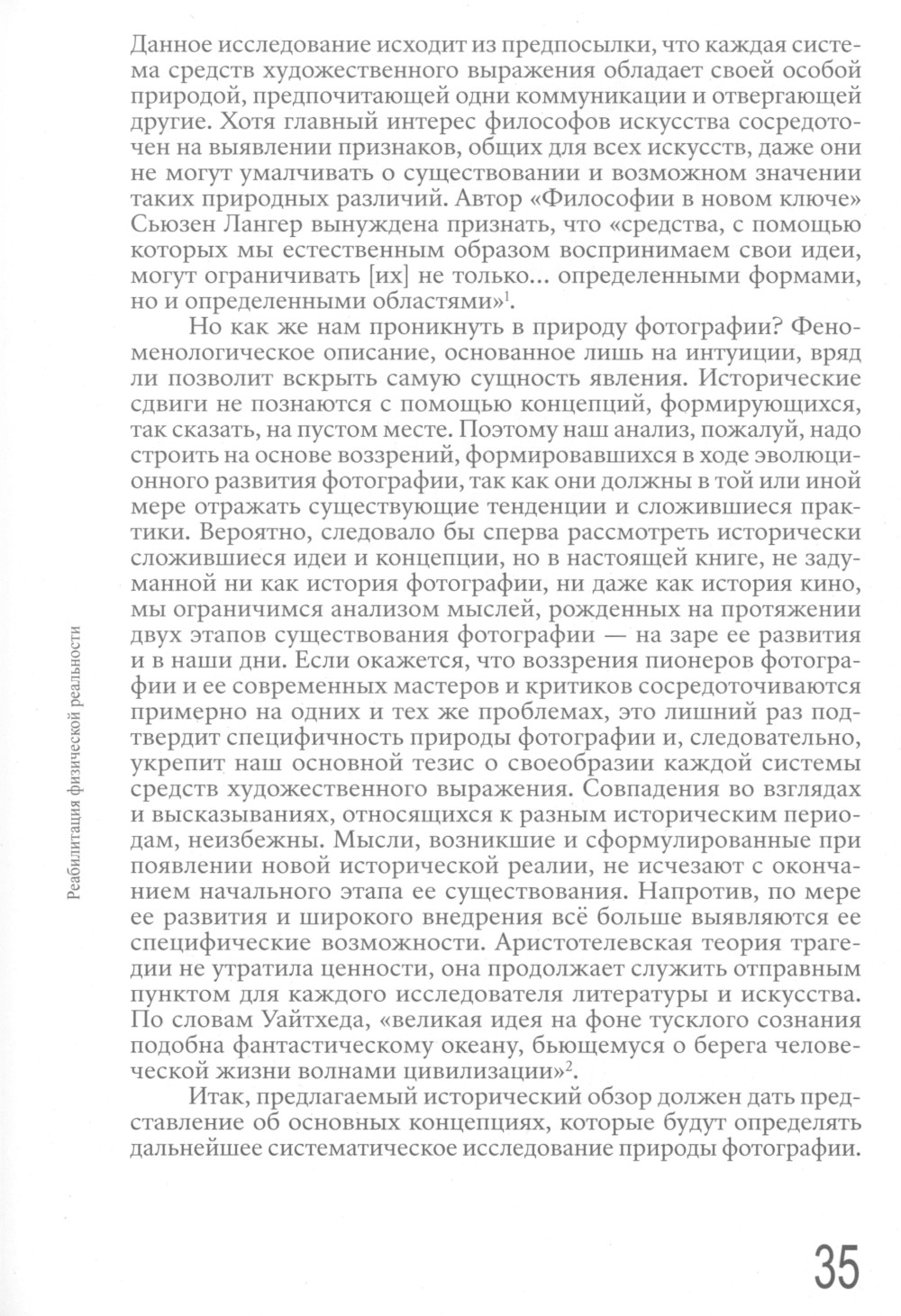 Данное исследование исходит из предпосылки, что каждая система средств художественного выражения обладает своей особой природой, предпочитающей одни коммуникации и отвергающей другие. Хотя главный интерес философов искусства сосредоточен на выявлении признаков, общих для всех искусств, даже они не могут умалчивать о существовании и возможном значении таких природных различий. Автор «Философии в новом ключе» Сьюзен Лангер вынуждена признать, что «средства, с помощью которых мы естественным образом воспринимаем свои идеи, могут ограничивать [их] не только... определенными формами, но и определенными областями»$^1$.

Но как же нам проникнуть в природу фотографии? Феноменологическое описание, основанное лишь на интуиции, вряд ли позволит вскрыть самую сущность явления. Исторические сдвиги не познаются с помощью концепций, формирующихся, так сказать, на пустом месте. Поэтому наш анализ, пожалуй, надо строить на основе воззрений, формировавшихся в ходе эволюционного развития фотографии, так как они должны в той или иной мере отражать существующие тенденции и сложившиеся практики. Вероятно, следовало бы сперва рассмотреть исторически сложившиеся идеи и концепции, но в настоящей книге, не задуманной ни как история фотографии, ни даже как история кино, мы ограничимся анализом мыслей, рожденных на протяжении двух этапов существования фотографии — на заре ее развития и в наши дни. Если окажется, что воззрения пионеров фотографии и ее современных мастеров и критиков сосредоточиваются примерно на одних и тех же проблемах, это лишний раз подтвердит специфичность природы фотографии и, следовательно, укрепит наш основной тезис о своеобразии каждой системы средств художественного выражения. Совпадения во взглядах и высказываниях, относящихся к разным историческим периодам, неизбежны. Мысли, возникшие и сформулированные при появлении новой исторической реалии, не исчезают с окончанием начального этапа ее существования. Напротив, по мере ее развития и широкого внедрения всё больше выявляются ее специфические возможности. Аристотелевская теория трагедии не утратила ценности, она продолжает служить отправным пунктом для каждого исследователя литературы и искусства. По словам Уайтхеда, «великая идея на фоне тусклого сознания подобна фантастическому океану, бьющемуся о берега человеческой жизни волнами цивилизации»$^2$.

Итак, предлагаемый исторический обзор должен дать представление об основных концепциях, которые будут определять дальнейшее систематическое исследование природы фотографии.

Реабилитация физической реальности

35